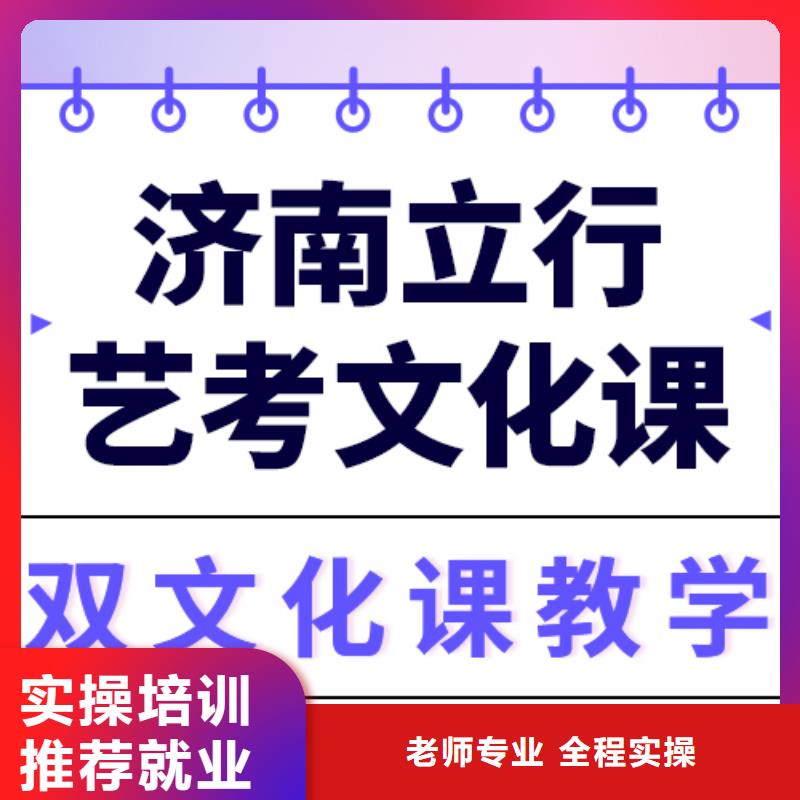 济南立行
艺考文化课

双文化课教学

实操培训
推荐就业

老师专业 全程实操